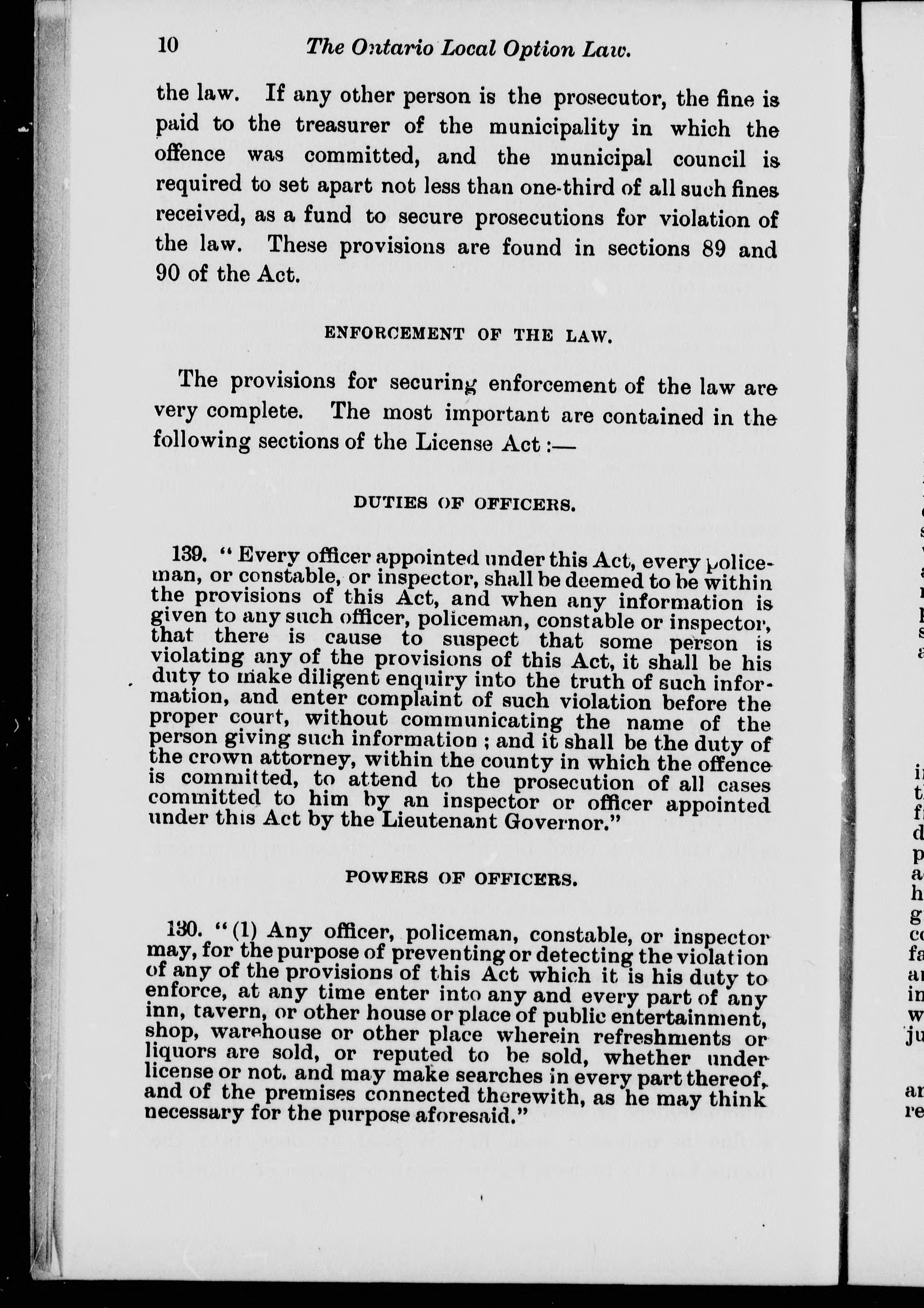 10 The Ontario Local Option Law.

the law. If any other person is the prosecutor, the fine is paid to the treasurer of the municipality in which the offence was committed, and the municipal council is required to set apart not less than one-third of all such fines received, as a fund to secure prosecutions for violation of the law. These provisions are found in sections 89 and 90 of the Act.

ENFORCEMENT OF THE LAW.

The provisions for securing enforcement of the law are very complete. The most important are contained in the following sections of the License Act:—

DUTIES OF OFFICERS.

139. "Every officer appointed under this Act, every policeman, or constable, or inspector, shall be deemed to be within the provisions of this Act, and when any information is given to any such officer, policeman, constable or inspector, that there is cause to suspect that some person is violating any of the provisions of this Act, it shall be his duty to make diligent enquiry into the truth of such information, and enter complaint of such violation before the proper court, without communicating the name of the person giving such information; and it shall be the duty of the crown attorney, within the county in which the offence is committed, to attend to the prosecution of all cases committed to him by an inspector or officer appointed under this Act by the Lieutenant Governor."

POWERS OF OFFICERS.

130. "(1) Any officer, policeman, constable, or inspector may, for the purpose of preventing or detecting the violation of any of the provisions of this Act which it is his duty to enforce, at any time enter into any and every part of any inn, tavern, or other house or place of public entertainment, shop, warehouse or other place wherein refreshments or liquors are sold, or reputed to be sold, whether under license or not. and may make searches in every part thereof, and of the premises connected therewith, as he may think necessary for the purpose aforesaid."